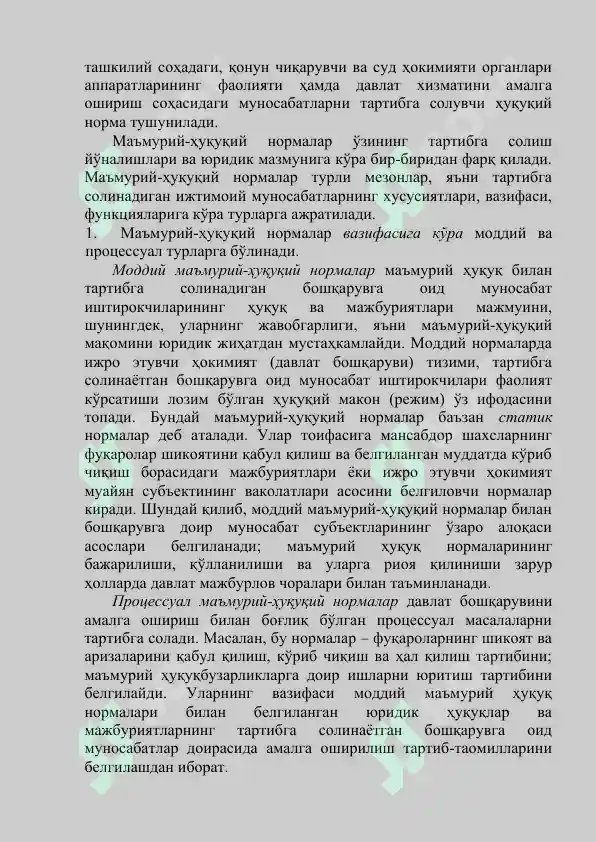 ташкилий соҳадаги, қонун чиқарувчи ва суд ҳокимияти органлари аппаратларининг фаолияти ҳамда давлат хизматини амалга ошириш соҳасидаги муносабатларни тартибга солувчи ҳуқуқий норма тушунилади.

Маъмурий-ҳуқуқий нормалар ўзининг тартибга солиш йўналишлари ва юридик мазмунига кўра бир-биридан фарқ қилади. Маъмурий-ҳуқуқий нормалар турли мезонлар, яъни тартибга солинадиган ижтимоий муносабатларнинг хусусиятлари, вазифаси, функцияларига кўра турларга ажратилади.

1. Маъмурий-ҳуқуқий нормалар вазифасига кўра моддий ва процессуал турларга бўлинади.

Моддий маъмурий-ҳуқуқий нормалар маъмурий ҳуқуқ билан тартибга солинадиган бошқарувга оид муносабат иштирокчиларининг ҳуқуқ ва мажбуриятлари мажмуини, шунингдек, уларнинг жавобгарлиги, яъни маъмурий-ҳуқуқий мақомини юридик жиҳатдан мустаҳкамлайди. Моддий нормаларда ижро этувчи ҳокимият (давлат бошқаруви) тизими, тартибга солинаётган бошқарувга оид муносабат иштирокчилари фаолият кўрсатиши лозим бўлган ҳуқуқий макон (режим) ўз ифодасини топади. Бундай маъмурий-ҳуқуқий нормалар баъзан статик нормалар деб аталади. Улар тоифасига мансабдор шахсларнинг фуқаролар шикоятини қабул қилиш ва белгиланган муддатда кўриб чиқиш борасидаги мажбуриятлари ёки ижро этувчи ҳокимият муайян субъектининг ваколатлари асосини белгиловчи нормалар киради. Шундай қилиб, моддий маъмурий-ҳуқуқий нормалар билан бошқарувга доир муносабат субъектларининг ўзаро алоқаси асослари белгиланади; маъмурий ҳуқуқ нормаларининг бажарилиши, қўлланилиши ва уларга риоя қилиниши зарур ҳолларда давлат мажбурлов чоралари билан таъминланади.

Процессуал маъмурий-ҳуқуқий нормалар давлат бошқарувини амалга ошириш билан боғлиқ бўлган процессуал масалаларни тартибга солади. Масалан, бу нормалар – фуқароларнинг шикоят ва аризаларини қабул қилиш, кўриб чиқиш ва ҳал қилиш тартибини; маъмурий ҳуқуқбузарликларга доир ишларни юритиш тартибини белгилайди. Уларнинг вазифаси моддий маъмурий ҳуқуқ нормалари билан белгиланган юридик ҳуқуқлар ва мажбуриятларнинг тартибга солинаётган бошқарувга оид муносабатлар доирасида амалга оширилиш тартиб-таомилларини белгилашдан иборат.